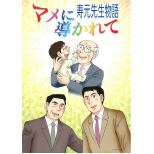 寿元先生物語
マメに導かれて